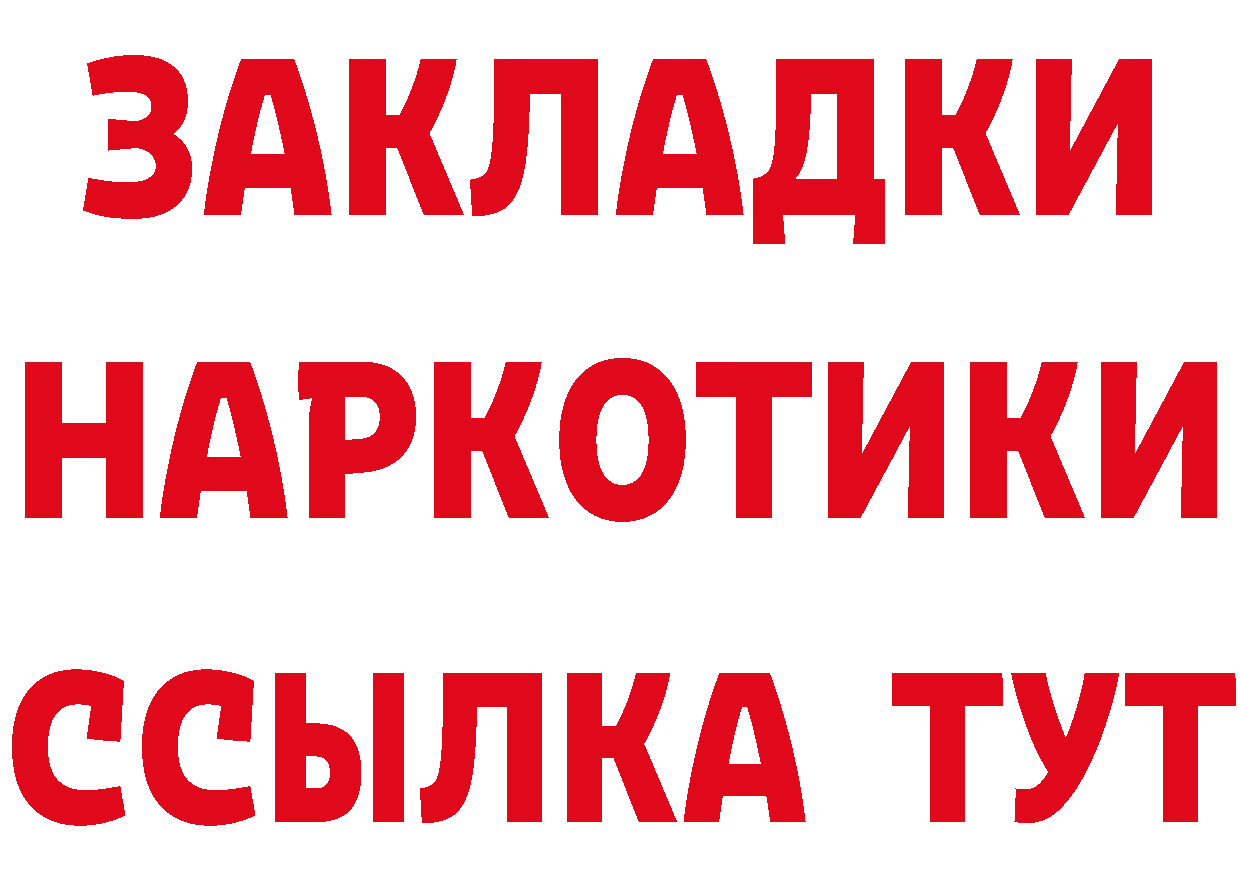 ЗАКЛАДКИ НАРКОТИКИ ССЫЛКА ТУТ